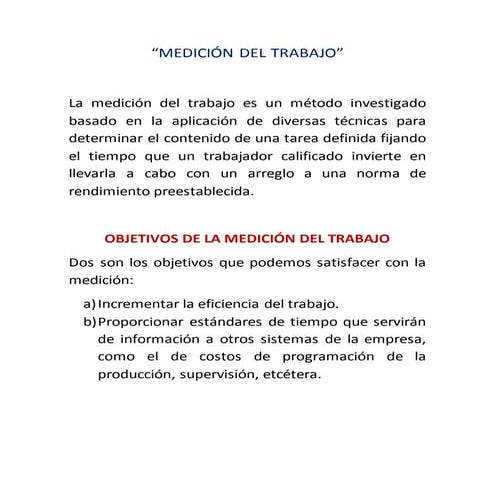 “MEDICIÓN DEL TRABAJO”

La medición del trabajo es un método investigado basado en la aplicación de diversas técnicas para determinar el contenido de una tarea definida fijando el tiempo que un trabajador calificado invierte en llevarla a cabo con un arreglo a una norma de rendimiento preestablecida.

OBJETIVOS DE LA MEDICIÓN DEL TRABAJO

Dos son los objetivos que podemos satisfacer con la medición:

a) Incrementar la eficiencia del trabajo.
b) Proporcionar estándares de tiempo que servirán de información a otros sistemas de la empresa, como el de costos de programación de la producción, supervisión, etcétera.